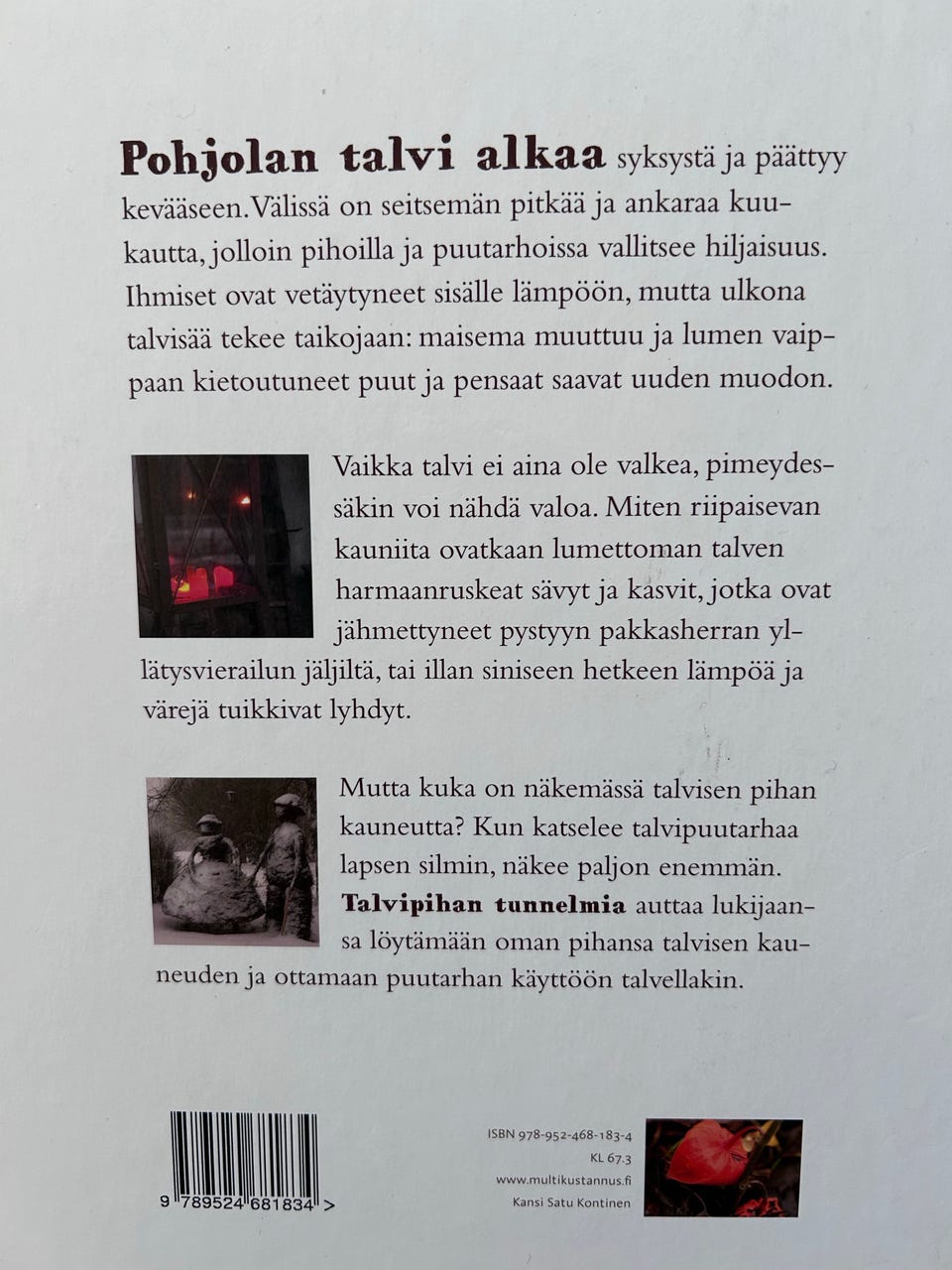 Pohjolan talvi alkaa syksystä ja päättyy kevääseen. Välissä on seitsemän pitkää ja ankaraa kuukautta, jolloin pihoilla ja puutarhoissa vallitsee hiljaisuus. Ihmiset ovat vetäytyneet sisälle lämpöön, mutta ulkona talvisää tekee taikojaan: maisema muuttuu ja lumen vaippaan kietoutuneet puut ja pensaat saavat uuden muodon.

Vaikka talvi ei aina ole valkea, pimeydessäkin voi nähdä valoa. Miten riipaisevan kauniita ovatkaan lumettoman talven harmaanruskeat sävyt ja kasvit, jotka ovat jähmettyneet pystyyn pakkasherran yllätysvierailun jäljiltä, tai illan siniseen hetkeen lämpöä ja värejä tuikkivat lyhdyt.

Mutta kuka on näkemässä talvisen pihan kauneutta? Kun katselee talvipuutarhaa lapsen silmin, näkee paljon enemmän. Talvipihan tunnelmia auttaa lukijaansa löytämään oman pihansa talvisen kauneuden ja ottamaan puutarhan käyttöön talvellakin.

9 789524 681834 >

ISBN 978-952-468-183-4
KL 67.3
www.multikustannus.fi
Kansi Satu Kontinen